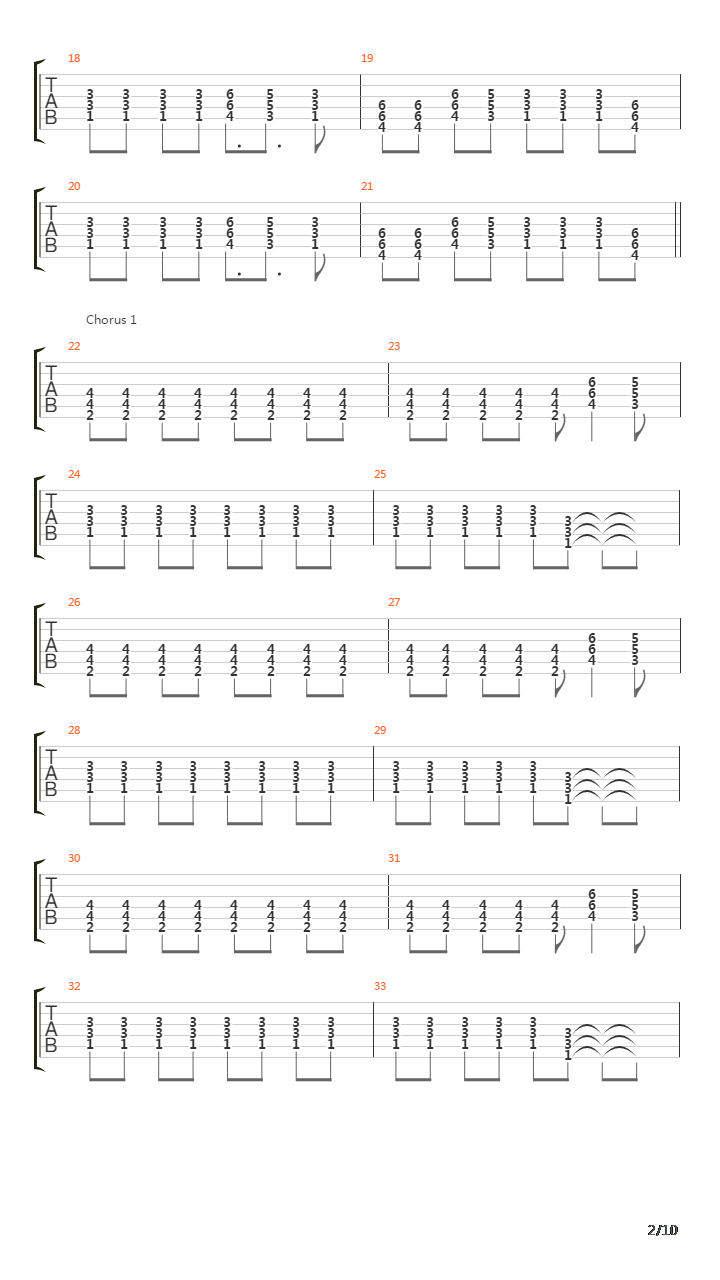 18
T
A
B
3 3 3 3 6 5 3
3 3 3 3 6 5 3
1 1 1 1 4 3 1

19
6 6 6 5 3 3 3 6
6 6 6 5 3 3 3 6
4 4 4 3 1 1 1 4

20
T
A
B
3 3 3 3 6 5 3
3 3 3 3 6 5 3
1 1 1 1 4 3 1

21
6 6 6 5 3 3 3 6
6 6 6 5 3 3 3 6
4 4 4 3 1 1 1 4

Chorus 1

22
T
A
B
4 4 4 4 4 4 4 4
4 4 4 4 4 4 4 4
2 2 2 2 2 2 2 2

23
4 4 4 4 4 6 5
4 4 4 4 4 6 5
2 2 2 2 2 4 3

24
T
A
B
3 3 3 3 3 3 3 3
3 3 3 3 3 3 3 3
1 1 1 1 1 1 1 1

25
3 3 3 3 3 3
3 3 3 3 3 3
1 1 1 1 1 1

26
T
A
B
4 4 4 4 4 4 4 4
4 4 4 4 4 4 4 4
2 2 2 2 2 2 2 2

27
4 4 4 4 4 6 5
4 4 4 4 4 6 5
2 2 2 2 2 4 3

28
T
A
B
3 3 3 3 3 3 3 3
3 3 3 3 3 3 3 3
1 1 1 1 1 1 1 1

29
3 3 3 3 3 3
3 3 3 3 3 3
1 1 1 1 1 1

30
T
A
B
4 4 4 4 4 4 4 4
4 4 4 4 4 4 4 4
2 2 2 2 2 2 2 2

31
4 4 4 4 4 6 5
4 4 4 4 4 6 5
2 2 2 2 2 4 3

32
T
A
B
3 3 3 3 3 3 3 3
3 3 3 3 3 3 3 3
1 1 1 1 1 1 1 1

33
3 3 3 3 3 3
3 3 3 3 3 3
1 1 1 1 1 1

2/10